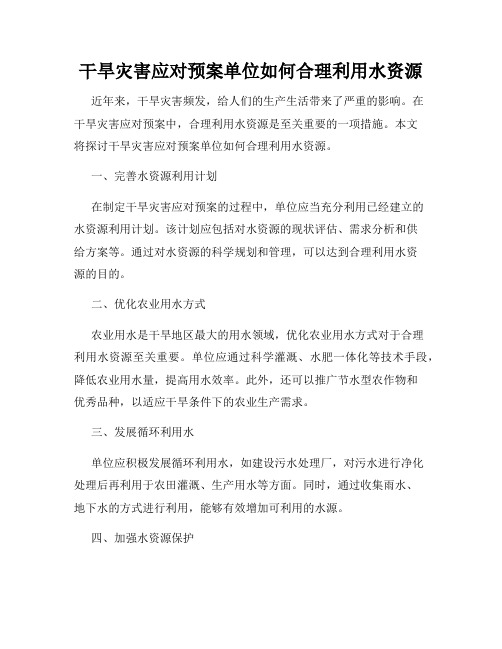 干旱灾害应对预案单位如何合理利用水资源

近年来，干旱灾害频发，给人们的生产生活带来了严重的影响。在干旱灾害应对预案中，合理利用水资源是至关重要的一项措施。本文将探讨干旱灾害应对预案单位如何合理利用水资源。

一、完善水资源利用计划

在制定干旱灾害应对预案的过程中，单位应当充分利用已经建立的水资源利用计划。该计划应包括对水资源的现状评估、需求分析和供给方案等。通过对水资源的科学规划和管理，可以达到合理利用水资源的目的。

二、优化农业用水方式

农业用水是干旱地区最大的用水领域，优化农业用水方式对于合理利用水资源至关重要。单位应通过科学灌溉、水肥一体化等技术手段，降低农业用水量，提高用水效率。此外，还可以推广节水型农作物和优秀品种，以适应干旱条件下的农业生产需求。

三、发展循环利用水

单位应积极发展循环利用水，如建设污水处理厂，对污水进行净化处理后再利用于农田灌溉、生产用水等方面。同时，通过收集雨水、地下水的方式进行利用，能够有效增加可利用的水源。

四、加强水资源保护